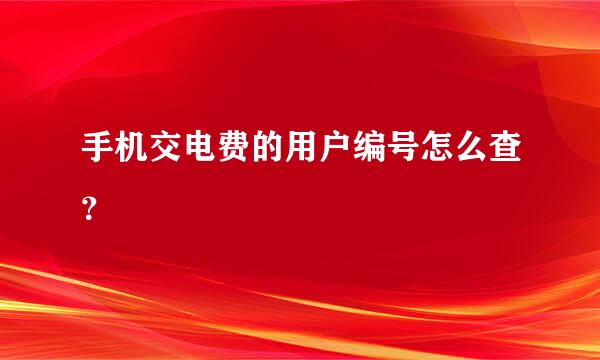 手机交电费的用户编号怎么查？